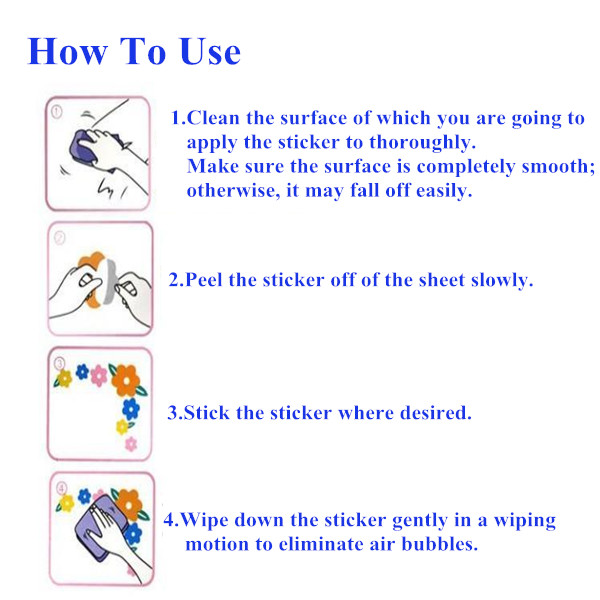 How To Use

①

1.Clean the surface of which you are going to apply the sticker to thoroughly.
Make sure the surface is completely smooth; otherwise, it may fall off easily.

②

2.Peel the sticker off of the sheet slowly.

③

3.Stick the sticker where desired.

④

4.Wipe down the sticker gently in a wiping motion to eliminate air bubbles.